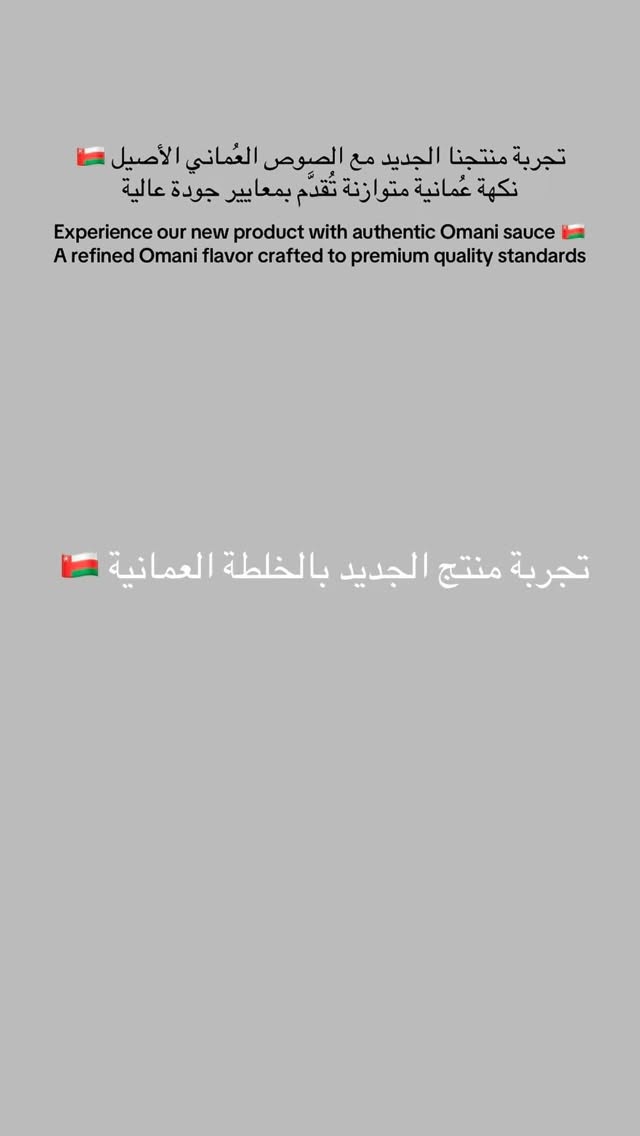 تجربة منتجنا الجديد مع الصوص العُماني الأصيل 🇴🇲
نكهة عُمانية متوازنة تُقدَّم بمعايير جودة عالية

Experience our new product with authentic Omani sauce 🇴🇲
A refined Omani flavor crafted to premium quality standards

تجربة منتج الجديد بالخلطة العمانية 🇴🇲